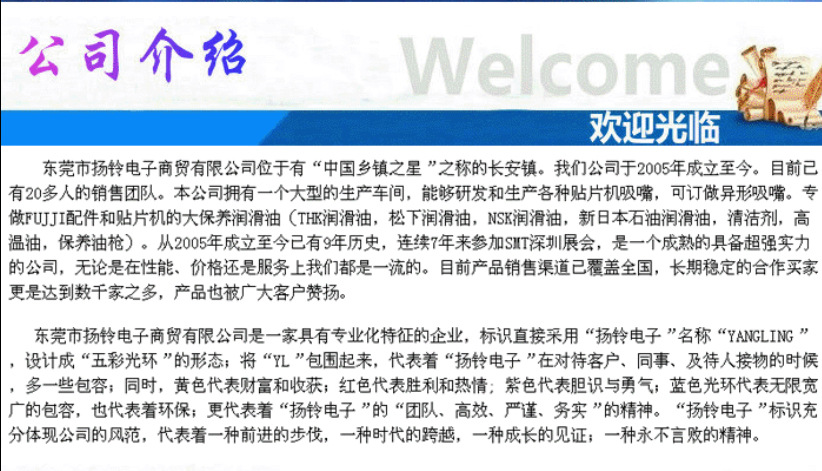 公司介绍

Welcome

欢迎光临

东莞市扬铃电子商贸有限公司位于有“中国乡镇之星”之称的长安镇。我们公司于2005年成立至今。目前已有20多人的销售团队。本公司拥有一个大型的生产车间，能够研发和生产各种贴片机吸嘴，可订做异形吸嘴。专做FUJJI配件和贴片机的大保养润滑油（THK润滑油，松下润滑油，NSK润滑油，新日本石油润滑油，清洁剂，高温油，保养油枪）。从2005年成立至今已有9年历史，连续7年来参加SMT深圳展会，是一个成熟的具备超强实力的公司，无论是在性能、价格还是服务上我们都是一流的。目前产品销售渠道已覆盖全国，长期稳定的合作买家更是达到数千家之多，产品也被广大客户赞扬。

东莞市扬铃电子商贸有限公司是一家具有专业化特征的企业，标识直接采用“扬铃电子”名称“YANGLING”，设计成“五彩光环”的形态；将“YL”包围起来，代表着“扬铃电子”在对待客户、同事、及待人接物的时候，多一些包容；同时，黄色代表财富和收获；红色代表胜利和热情；紫色代表胆识与勇气；蓝色光环代表无限宽广的包容，也代表着环保；更代表着“扬铃电子”的“团队、高效、严谨、务实”的精神。“扬铃电子”标识充分体现公司的风范，代表着一种前进的步伐，一种时代的跨越，一种成长的见证；一种永不言败的精神。